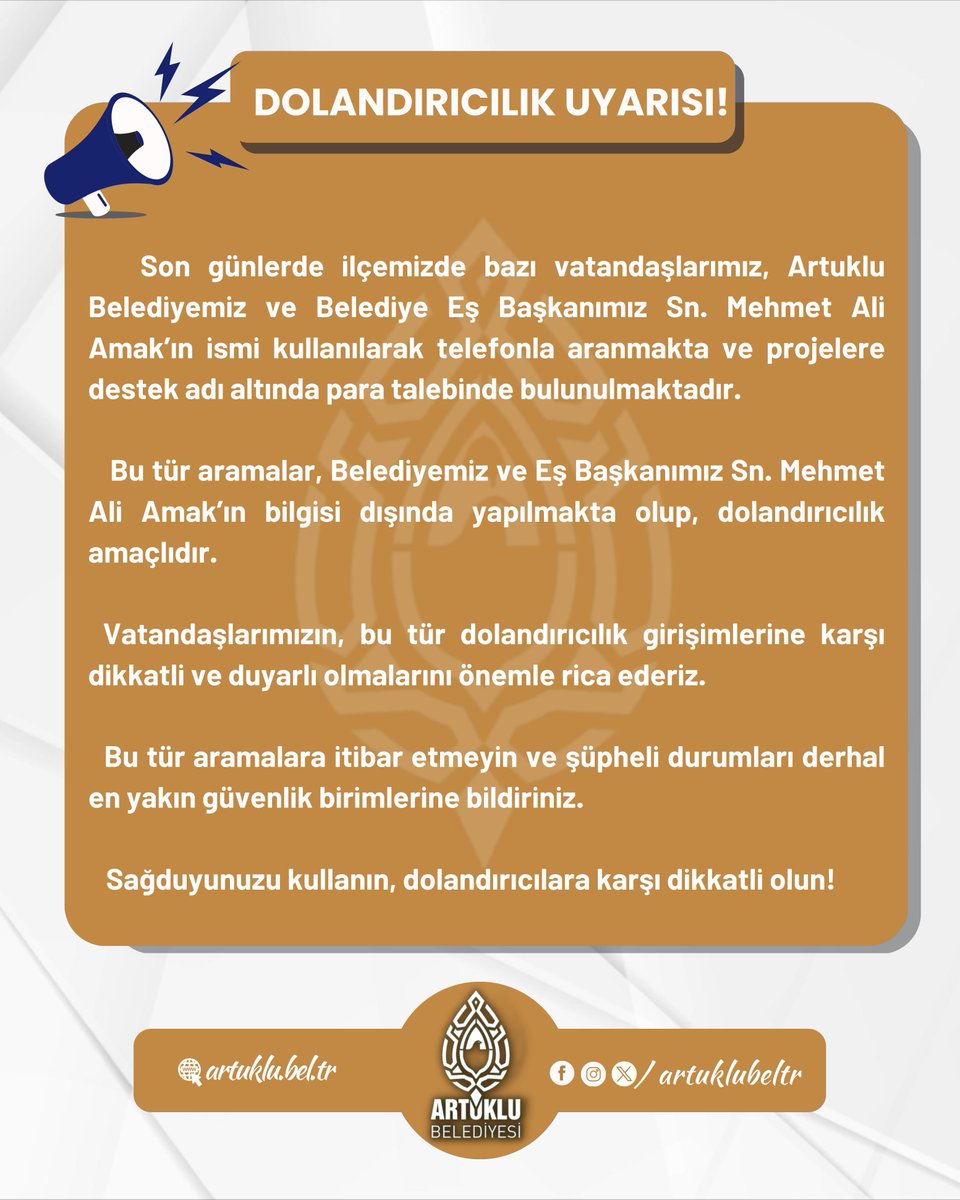 DOLANDIRICILIK UYARISI!

Son günlerde ilçemizde bazı vatandaşlarımız, Artuklu Belediyemiz ve Belediye Eş Başkanımız Sn. Mehmet Ali Amak'ın ismi kullanılarak telefonla aranmakta ve projelere destek adı altında para talebinde bulunulmaktadır.

Bu tür aramalar, Belediyemiz ve Eş Başkanımız Sn. Mehmet Ali Amak'ın bilgisi dışında yapılmakta olup, dolandırıcılık amaçlıdır.

Vatandaşlarımızın, bu tür dolandırıcılık girişimlerine karşı dikkatli ve duyarlı olmalarını önemle rica ederiz.

Bu tür aramalara itibar etmeyin ve şüpheli durumları derhal en yakın güvenlik birimlerine bildiriniz.

Sağduyunuzu kullanın, dolandırıcılara karşı dikkatli olun!

artuklu.bel.tr

ARTUKLU BELEDİYESİ

/ artuklubeltr